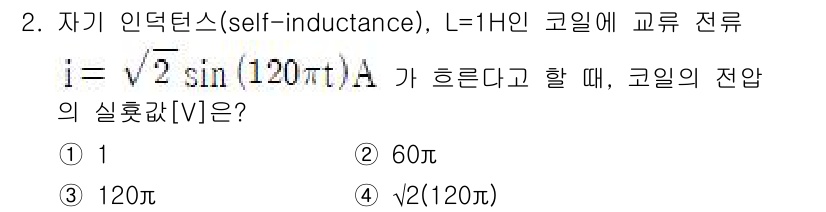 2. 자기 인덕턴스(self-inductance), L=1H인 코일에 교류 전류 $i = \sqrt{2}\sin(120\pi t)A$ 가 흐른다고 할 때, 코일의 전압의 실횻값[V]은?

① 1
② 60π
③ 120π
④ √2(120π)